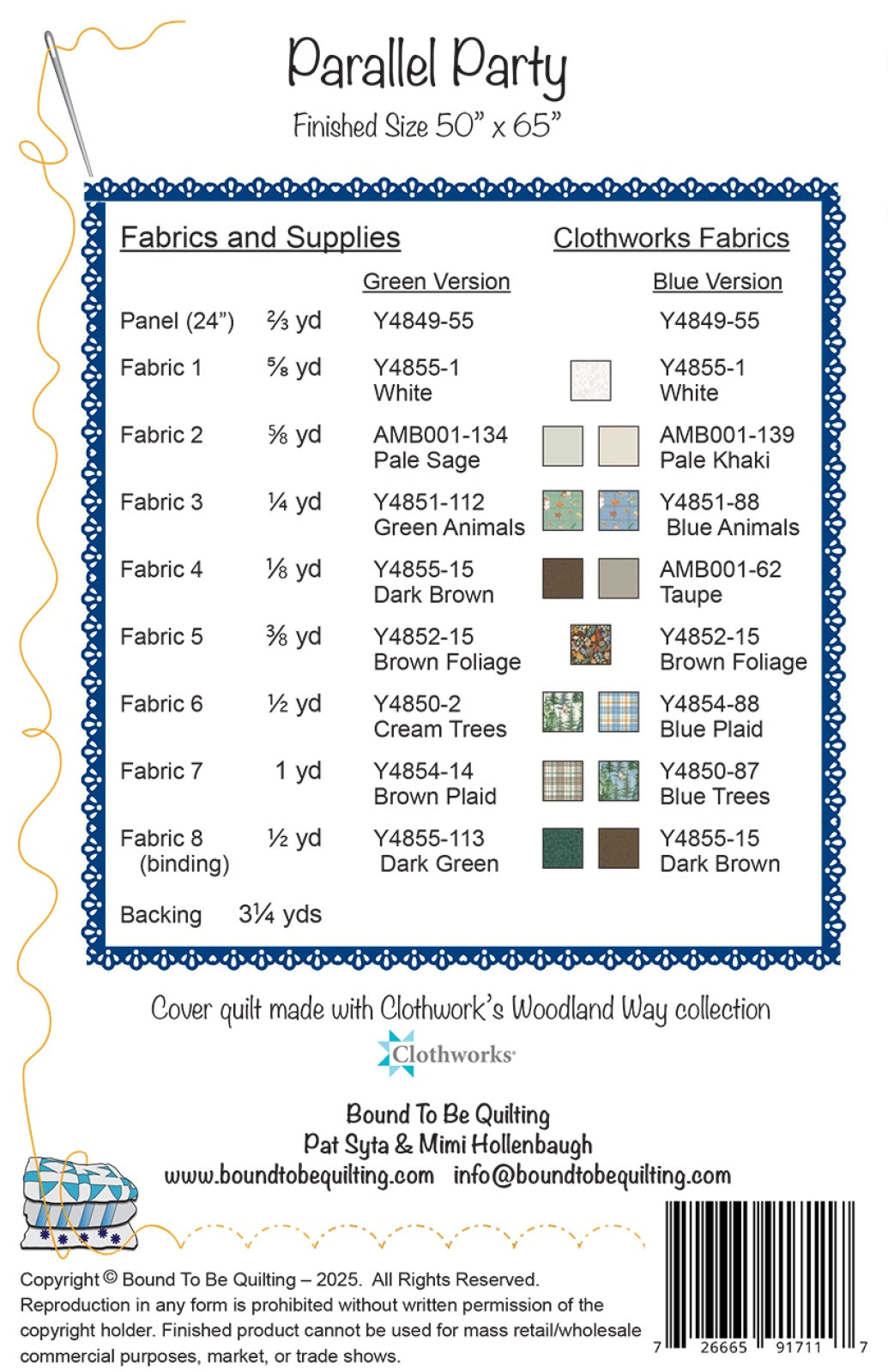 Parallel Party

Finished Size 50" x 65"

Fabrics and Supplies

Clothworks Fabrics

| | | Green Version | Blue Version |
|---|---|---|---|
| Panel (24") | ⅔ yd | Y4849-55 | Y4849-55 |
| Fabric 1 | ⅝ yd | Y4855-1 White | Y4855-1 White |
| Fabric 2 | ⅝ yd | AMB001-134 Pale Sage | AMB001-139 Pale Khaki |
| Fabric 3 | ¼ yd | Y4851-112 Green Animals | Y4851-88 Blue Animals |
| Fabric 4 | ⅛ yd | Y4855-15 Dark Brown | AMB001-62 Taupe |
| Fabric 5 | ⅜ yd | Y4852-15 Brown Foliage | Y4852-15 Brown Foliage |
| Fabric 6 | ½ yd | Y4850-2 Cream Trees | Y4854-88 Blue Plaid |
| Fabric 7 | 1 yd | Y4854-14 Brown Plaid | Y4850-87 Blue Trees |
| Fabric 8 (binding) | ½ yd | Y4855-113 Dark Green | Y4855-15 Dark Brown |
| Backing | 3¼ yds | | |

Cover quilt made with Clothwork's Woodland Way collection

Clothworks

Bound To Be Quilting
Pat Syta & Mimi Hollenbaugh
www.boundtobequilting.com info@boundtobequilting.com

Copyright © Bound To Be Quilting – 2025. All Rights Reserved. Reproduction in any form is prohibited without written permission of the copyright holder. Finished product cannot be used for mass retail/wholesale commercial purposes, market, or trade shows.

7 26665 91711 7